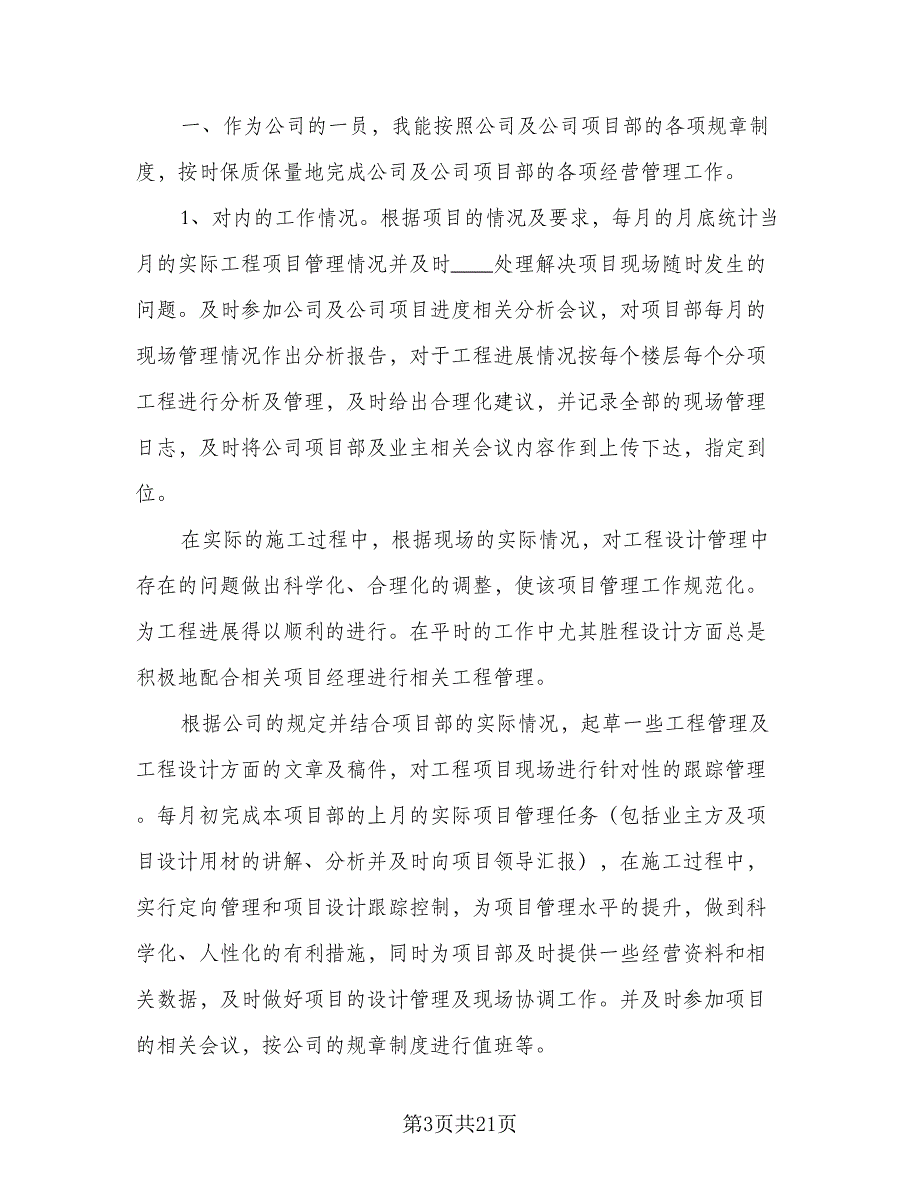 一、作为公司的一员，我能按照公司及公司项目部的各项规章制度，按时保质保量地完成公司及公司项目部的各项经营管理工作。

1、对内的工作情况。根据项目的情况及要求，每月的月底统计当月的实际工程项目管理情况并及时____处理解决项目现场随时发生的问题。及时参加公司及公司项目进度相关分析会议，对项目部每月的现场管理情况作出分析报告，对于工程进展情况按每个楼层每个分项工程进行分析及管理，及时给出合理化建议，并记录全部的现场管理日志，及时将公司项目部及业主相关会议内容作到上传下达，指定到位。

在实际的施工过程中，根据现场的实际情况，对工程设计管理中存在的问题做出科学化、合理化的调整，使该项目管理工作规范化。为工程进展得以顺利的进行。在平时的工作中尤其胜程设计方面总是积极地配合相关项目经理进行相关工程管理。

根据公司的规定并结合项目部的实际情况，起草一些工程管理及工程设计方面的文章及稿件，对工程项目现场进行针对性的跟踪管理。每月初完成本项目部的上月的实际项目管理任务（包括业主方及项目设计用材的讲解、分析并及时向项目领导汇报），在施工过程中，实行定向管理和项目设计跟踪控制，为项目管理水平的提升，做到科学化、人性化的有利措施，同时为项目部及时提供一些经营资料和相关数据，及时做好项目的设计管理及现场协调工作。并及时参加项目的相关会议，按公司的规章制度进行值班等。

第3页共21页